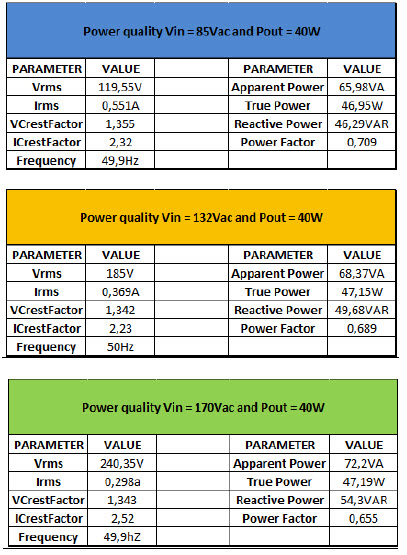 Power quality Vin = 85Vac and Pout = 40W

| PARAMETER | VALUE | | PARAMETER | VALUE |
|---|---|---|---|---|
| Vrms | 119,55V | | Apparent Power | 65,98VA |
| Irms | 0,551A | | True Power | 46,95W |
| VCrestFactor | 1,355 | | Reactive Power | 46,29VAR |
| ICrestFactor | 2,32 | | Power Factor | 0,709 |
| Frequency | 49,9Hz | | | |

Power quality Vin = 132Vac and Pout = 40W

| PARAMETER | VALUE | | PARAMETER | VALUE |
|---|---|---|---|---|
| Vrms | 185V | | Apparent Power | 68,37VA |
| Irms | 0,369A | | True Power | 47,15W |
| VCrestFactor | 1,342 | | Reactive Power | 49,68VAR |
| ICrestFactor | 2,23 | | Power Factor | 0,689 |
| Frequency | 50Hz | | | |

Power quality Vin = 170Vac and Pout = 40W

| PARAMETER | VALUE | | PARAMETER | VALUE |
|---|---|---|---|---|
| Vrms | 240,35V | | Apparent Power | 72,2VA |
| Irms | 0,298a | | True Power | 47,19W |
| VCrestFactor | 1,343 | | Reactive Power | 54,3VAR |
| ICrestFactor | 2,52 | | Power Factor | 0,655 |
| Frequency | 49,9hZ | | | |